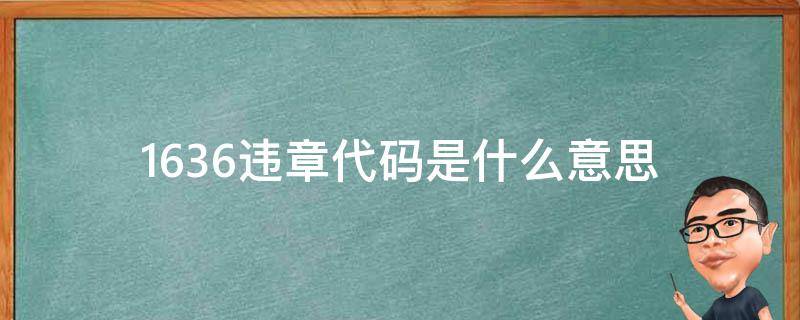 1636违章代码是什么意思